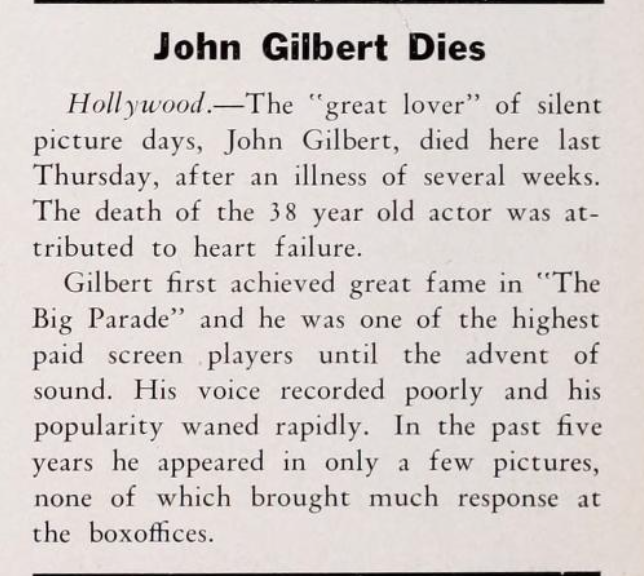 John Gilbert Dies

Hollywood.—The "great lover" of silent picture days, John Gilbert, died here last Thursday, after an illness of several weeks. The death of the 38 year old actor was attributed to heart failure.

Gilbert first achieved great fame in "The Big Parade" and he was one of the highest paid screen players until the advent of sound. His voice recorded poorly and his popularity waned rapidly. In the past five years he appeared in only a few pictures, none of which brought much response at the boxoffices.